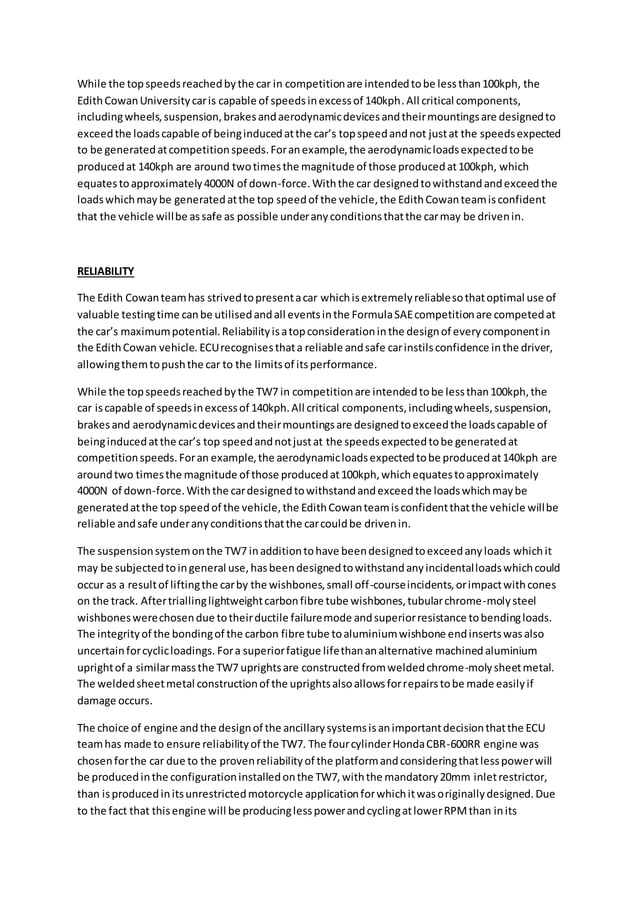 While the top speeds reached by the car in competition are intended to be less than 100kph, the Edith Cowan University car is capable of speeds in excess of 140kph. All critical components, including wheels, suspension, brakes and aerodynamic devices and their mountings are designed to exceed the loads capable of being induced at the car's top speed and not just at the speeds expected to be generated at competition speeds. For an example, the aerodynamic loads expected to be produced at 140kph are around two times the magnitude of those produced at 100kph, which equates to approximately 4000N of down-force. With the car designed to withstand and exceed the loads which may be generated at the top speed of the vehicle, the Edith Cowan team is confident that the vehicle will be as safe as possible under any conditions that the car may be driven in.

RELIABILITY

The Edith Cowan team has strived to present a car which is extremely reliable so that optimal use of valuable testing time can be utilised and all events in the Formula SAE competition are competed at the car's maximum potential. Reliability is a top consideration in the design of every component in the Edith Cowan vehicle. ECU recognises that a reliable and safe car instils confidence in the driver, allowing them to push the car to the limits of its performance.

While the top speeds reached by the TW7 in competition are intended to be less than 100kph, the car is capable of speeds in excess of 140kph. All critical components, including wheels, suspension, brakes and aerodynamic devices and their mountings are designed to exceed the loads capable of being induced at the car's top speed and not just at the speeds expected to be generated at competition speeds. For an example, the aerodynamic loads expected to be produced at 140kph are around two times the magnitude of those produced at 100kph, which equates to approximately 4000N of down-force. With the car designed to withstand and exceed the loads which may be generated at the top speed of the vehicle, the Edith Cowan team is confident that the vehicle will be reliable and safe under any conditions that the car could be driven in.

The suspension system on the TW7 in addition to have been designed to exceed any loads which it may be subjected to in general use, has been designed to withstand any incidental loads which could occur as a result of lifting the car by the wishbones, small off-course incidents, or impact with cones on the track. After trialling lightweight carbon fibre tube wishbones, tubular chrome-moly steel wishbones were chosen due to their ductile failure mode and superior resistance to bending loads. The integrity of the bonding of the carbon fibre tube to aluminium wishbone end inserts was also uncertain for cyclic loadings. For a superior fatigue life than an alternative machined aluminium upright of a similar mass the TW7 uprights are constructed from welded chrome-moly sheet metal. The welded sheet metal construction of the uprights also allows for repairs to be made easily if damage occurs.

The choice of engine and the design of the ancillary systems is an important decision that the ECU team has made to ensure reliability of the TW7. The four cylinder Honda CBR-600RR engine was chosen for the car due to the proven reliability of the platform and considering that less power will be produced in the configuration installed on the TW7, with the mandatory 20mm inlet restrictor, than is produced in its unrestricted motorcycle application for which it was originally designed. Due to the fact that this engine will be producing less power and cycling at lower RPM than in its